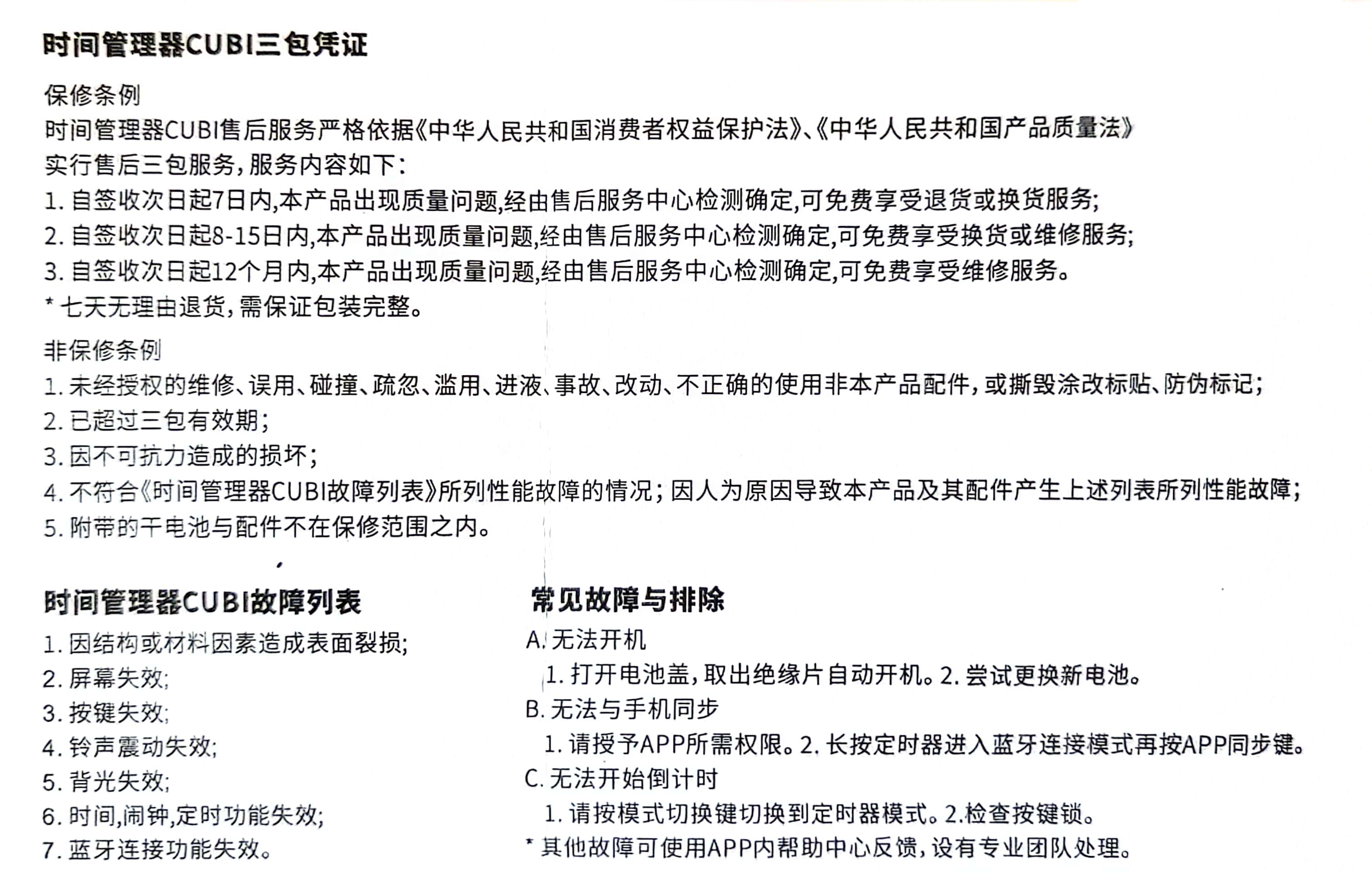 时间管理器CUBI三包凭证

保修条例
时间管理器CUBI售后服务严格依据《中华人民共和国消费者权益保护法》、《中华人民共和国产品质量法》实行售后三包服务，服务内容如下：
1. 自签收次日起7日内,本产品出现质量问题,经由售后服务中心检测确定,可免费享受退货或换货服务;
2. 自签收次日起8-15日内,本产品出现质量问题,经由售后服务中心检测确定,可免费享受换货或维修服务;
3. 自签收次日起12个月内,本产品出现质量问题,经由售后服务中心检测确定,可免费享受维修服务。
* 七天无理由退货，需保证包装完整。

非保修条例
1. 未经授权的维修、误用、碰撞、疏忽、滥用、进液、事故、改动、不正确的使用非本产品配件，或撕毁涂改标贴、防伪标记；
2. 已超过三包有效期；
3. 因不可抗力造成的损坏；
4. 不符合《时间管理器CUBI故障列表》所列性能故障的情况；因人为原因导致本产品及其配件产生上述列表所列性能故障；
5. 附带的干电池与配件不在保修范围之内。

时间管理器CUBI故障列表
1. 因结构或材料因素造成表面裂损;
2. 屏幕失效;
3. 按键失效;
4. 铃声震动失效;
5. 背光失效;
6. 时间,闹钟,定时功能失效;
7. 蓝牙连接功能失效。

常见故障与排除
A. 无法开机
1. 打开电池盖，取出绝缘片自动开机。2. 尝试更换新电池。
B. 无法与手机同步
1. 请授予APP所需权限。2. 长按定时器进入蓝牙连接模式再按APP同步键。
C. 无法开始倒计时
1. 请按模式切换键切换到定时器模式。2.检查按键锁。
* 其他故障可使用APP内帮助中心反馈，设有专业团队处理。